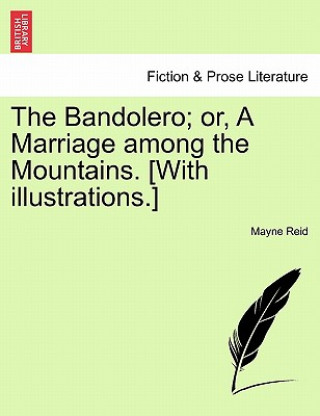 BRITISH LIBRARY

Fiction & Prose Literature

The Bandolero; or, A Marriage among the Mountains. [With illustrations.]

Mayne Reid